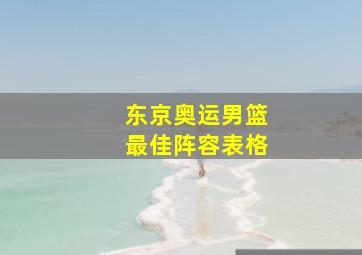 东京奥运男篮
最佳阵容表格